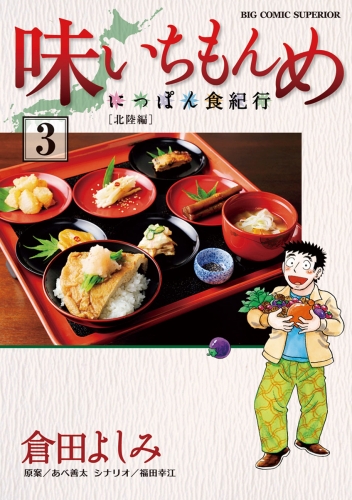 BIG COMIC SUPERIOR

味いちもんめ

にっぽん食紀行

[北陸編]

3

倉田よしみ

原案／あべ善太　シナリオ／福田幸江